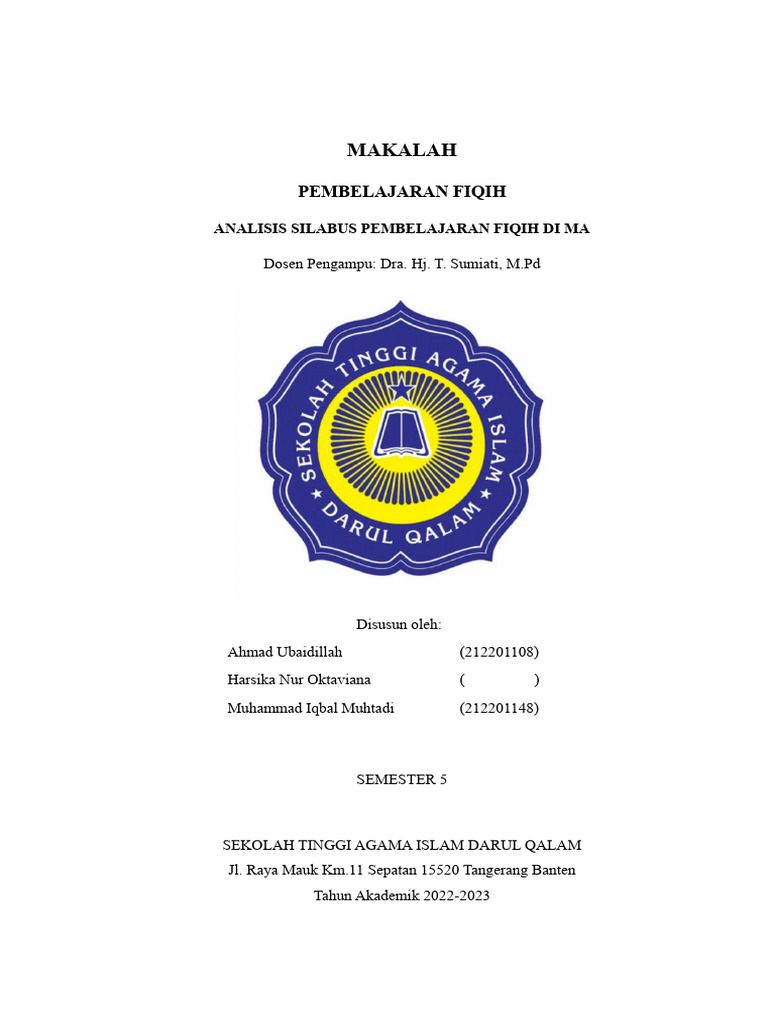 MAKALAH

PEMBELAJARAN FIQIH

ANALISIS SILABUS PEMBELAJARAN FIQIH DI MA

Dosen Pengampu: Dra. Hj. T. Sumiati, M.Pd

SEKOLAH TINGGI AGAMA ISLAM

DARUL QALAM

Disusun oleh:

Ahmad Ubaidillah (212201108)
Harsika Nur Oktaviana ( )
Muhammad Iqbal Muhtadi (212201148)

SEMESTER 5

SEKOLAH TINGGI AGAMA ISLAM DARUL QALAM
Jl. Raya Mauk Km.11 Sepatan 15520 Tangerang Banten
Tahun Akademik 2022-2023